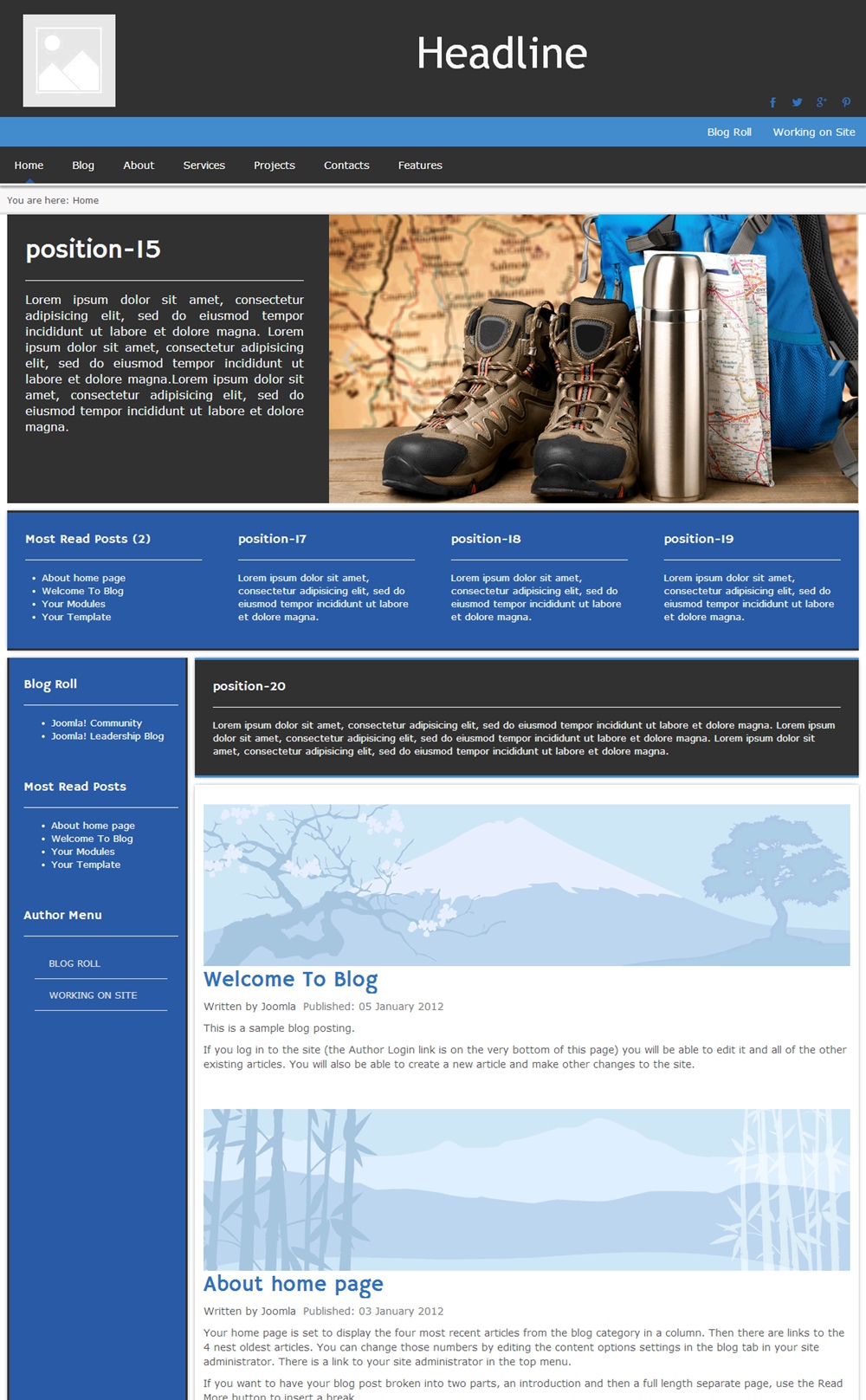 Headline

Blog Roll Working on Site

Home Blog About Services Projects Contacts Features

You are here: Home

position-15

Lorem ipsum dolor sit amet, consectetur adipisicing elit, sed do eiusmod tempor incididunt ut labore et dolore magna. Lorem ipsum dolor sit amet, consectetur adipisicing elit, sed do eiusmod tempor incididunt ut labore et dolore magna.Lorem ipsum dolor sit amet, consectetur adipisicing elit, sed do eiusmod tempor incididunt ut labore et dolore magna.

Most Read Posts (2)

- About home page
- Welcome To Blog
- Your Modules
- Your Template

position-17

Lorem ipsum dolor sit amet, consectetur adipisicing elit, sed do eiusmod tempor incididunt ut labore et dolore magna.

position-18

Lorem ipsum dolor sit amet, consectetur adipisicing elit, sed do eiusmod tempor incididunt ut labore et dolore magna.

position-19

Lorem ipsum dolor sit amet, consectetur adipisicing elit, sed do eiusmod tempor incididunt ut labore et dolore magna.

Blog Roll

- Joomla! Community
- Joomla! Leadership Blog

Most Read Posts

- About home page
- Welcome To Blog
- Your Modules
- Your Template

Author Menu

BLOG ROLL

WORKING ON SITE

position-20

Lorem ipsum dolor sit amet, consectetur adipisicing elit, sed do eiusmod tempor incididunt ut labore et dolore magna. Lorem ipsum dolor sit amet, consectetur adipisicing elit, sed do eiusmod tempor incididunt ut labore et dolore magna. Lorem ipsum dolor sit amet, consectetur adipisicing elit, sed do eiusmod tempor incididunt ut labore et dolore magna.

Welcome To Blog

Written by Joomla Published: 05 January 2012

This is a sample blog posting.

If you log in to the site (the Author Login link is on the very bottom of this page) you will be able to edit it and all of the other existing articles. You will also be able to create a new article and make other changes to the site.

About home page

Written by Joomla Published: 03 January 2012

Your home page is set to display the four most recent articles from the blog category in a column. Then there are links to the 4 nest oldest articles. You can change those numbers by editing the content options settings in the blog tab in your site administrator. There is a link to your site administrator in the top menu.

If you want to have your blog post broken into two parts, an introduction and then a full length separate page, use the Read More button to insert a break.